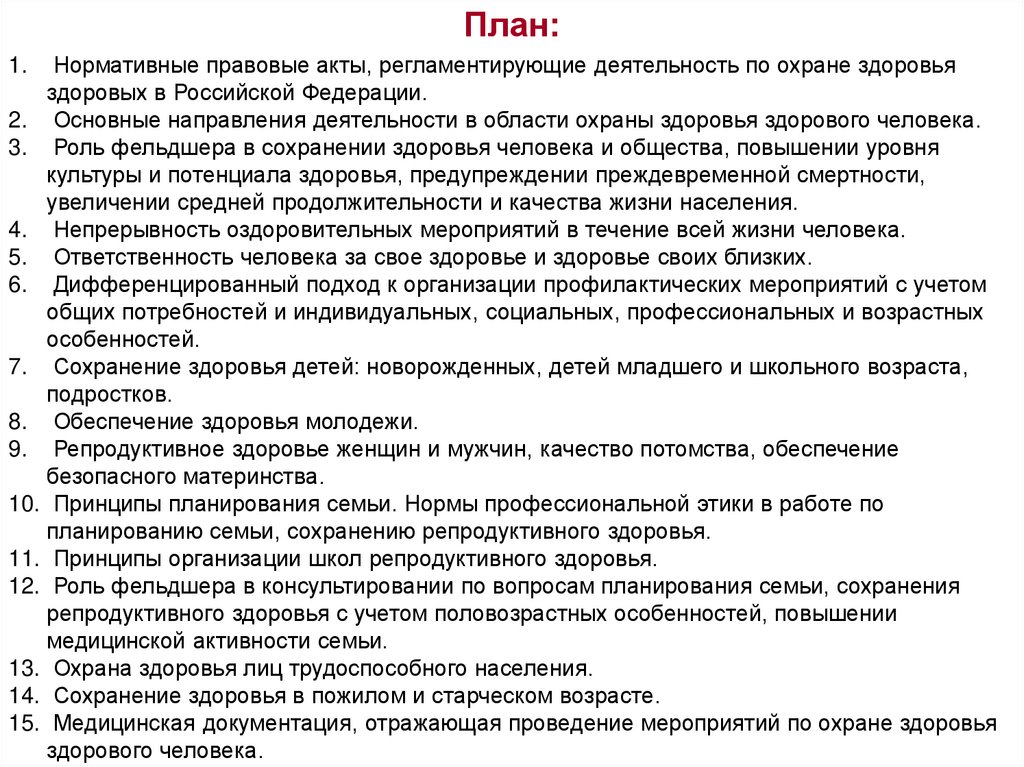 План:

1. Нормативные правовые акты, регламентирующие деятельность по охране здоровья здоровых в Российской Федерации.
2. Основные направления деятельности в области охраны здоровья здорового человека.
3. Роль фельдшера в сохранении здоровья человека и общества, повышении уровня культуры и потенциала здоровья, предупреждении преждевременной смертности, увеличении средней продолжительности и качества жизни населения.
4. Непрерывность оздоровительных мероприятий в течение всей жизни человека.
5. Ответственность человека за свое здоровье и здоровье своих близких.
6. Дифференцированный подход к организации профилактических мероприятий с учетом общих потребностей и индивидуальных, социальных, профессиональных и возрастных особенностей.
7. Сохранение здоровья детей: новорожденных, детей младшего и школьного возраста, подростков.
8. Обеспечение здоровья молодежи.
9. Репродуктивное здоровье женщин и мужчин, качество потомства, обеспечение безопасного материнства.
10. Принципы планирования семьи. Нормы профессиональной этики в работе по планированию семьи, сохранению репродуктивного здоровья.
11. Принципы организации школ репродуктивного здоровья.
12. Роль фельдшера в консультировании по вопросам планирования семьи, сохранения репродуктивного здоровья с учетом половозрастных особенностей, повышении медицинской активности семьи.
13. Охрана здоровья лиц трудоспособного населения.
14. Сохранение здоровья в пожилом и старческом возрасте.
15. Медицинская документация, отражающая проведение мероприятий по охране здоровья здорового человека.